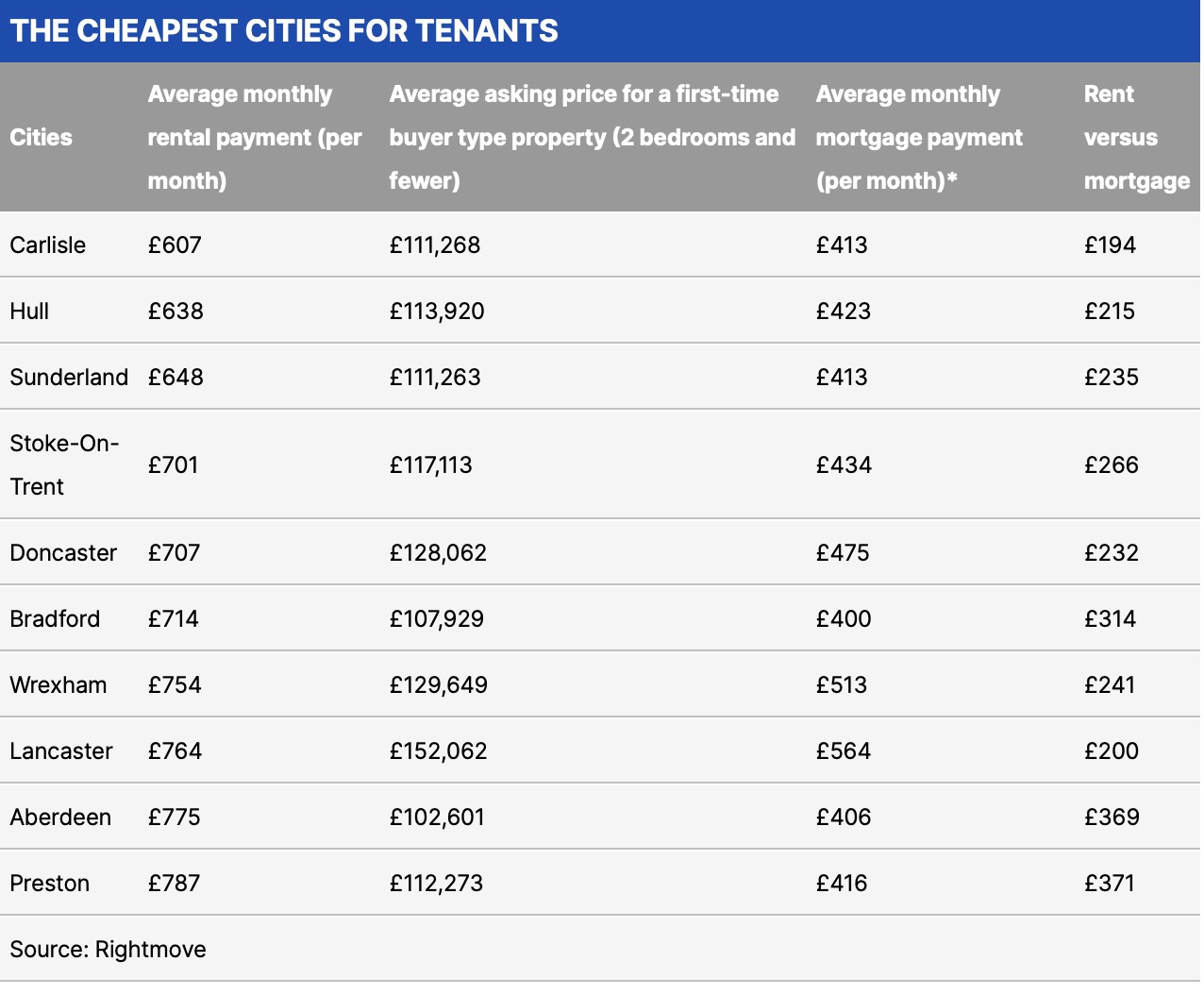 THE CHEAPEST CITIES FOR TENANTS

| Cities | Average monthly rental payment (per month) | Average asking price for a first-time buyer type property (2 bedrooms and fewer) | Average monthly mortgage payment (per month)* | Rent versus mortgage |
|---|---|---|---|---|
| Carlisle | £607 | £111,268 | £413 | £194 |
| Hull | £638 | £113,920 | £423 | £215 |
| Sunderland | £648 | £111,263 | £413 | £235 |
| Stoke-On-Trent | £701 | £117,113 | £434 | £266 |
| Doncaster | £707 | £128,062 | £475 | £232 |
| Bradford | £714 | £107,929 | £400 | £314 |
| Wrexham | £754 | £129,649 | £513 | £241 |
| Lancaster | £764 | £152,062 | £564 | £200 |
| Aberdeen | £775 | £102,601 | £406 | £369 |
| Preston | £787 | £112,273 | £416 | £371 |

Source: Rightmove